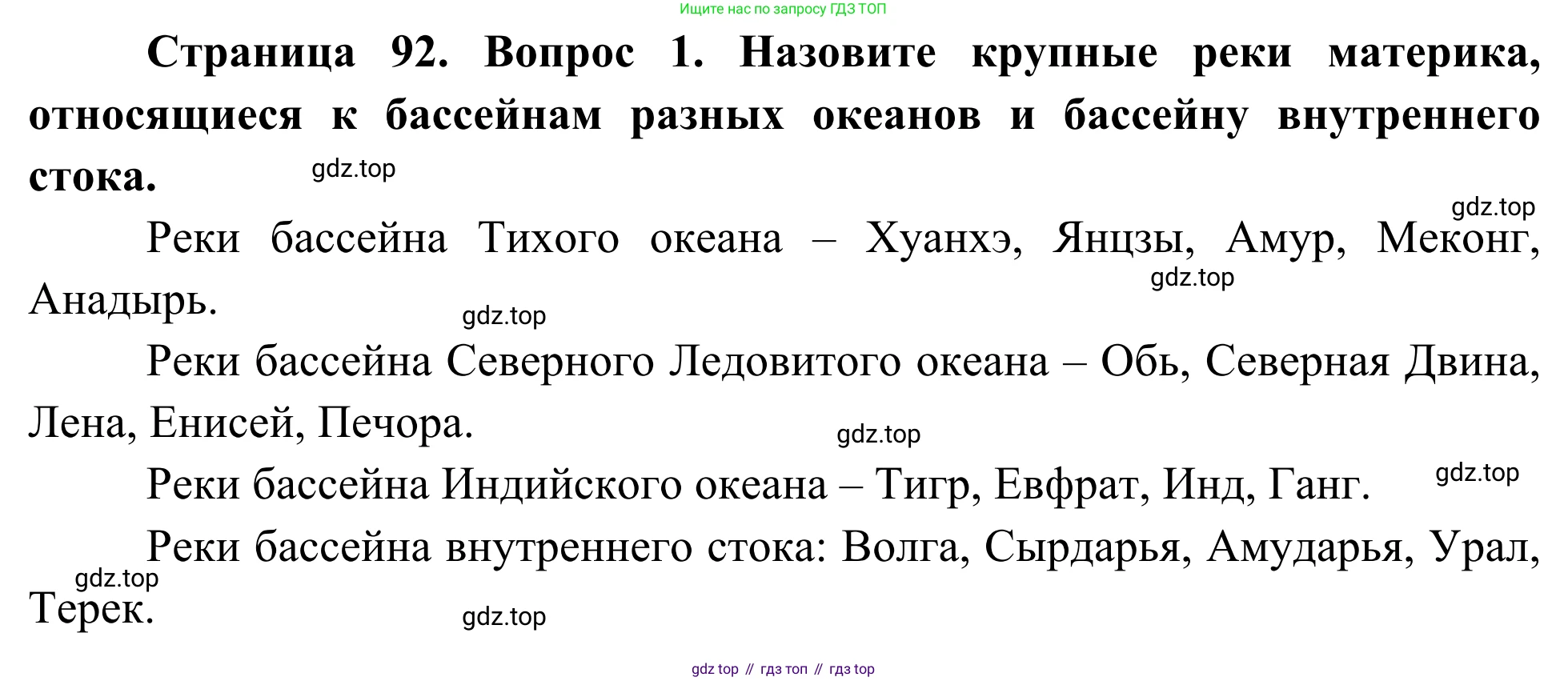 Ищите нас по запросу ГДЗ ТОП

Страница 92. Вопрос 1. Назовите крупные реки материка, относящиеся к бассейнам разных океанов и бассейну внутреннего стока.

Реки бассейна Тихого океана – Хуанхэ, Янцзы, Амур, Меконг, Анадырь.

Реки бассейна Северного Ледовитого океана – Обь, Северная Двина, Лена, Енисей, Печора.

Реки бассейна Индийского океана – Тигр, Евфрат, Инд, Ганг.

Реки бассейна внутреннего стока: Волга, Сырдарья, Амударья, Урал, Терек.

gdz top // гдз топ // гдз top

gdz.top